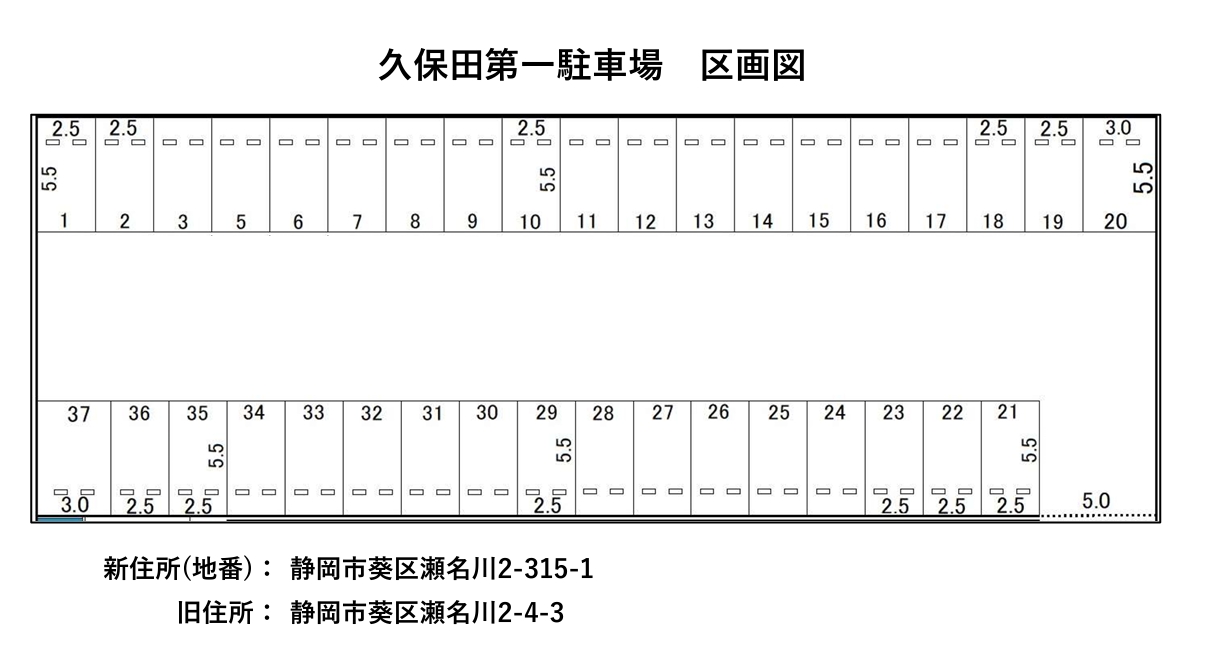 久保田第一駐車場　区画図

2.5 2.5 2.5 2.5 2.5 3.0

5.5 5.5 5.5

1 2 3 5 6 7 8 9 10 11 12 13 14 15 16 17 18 19 20

37 36 35 34 33 32 31 30 29 28 27 26 25 24 23 22 21

5.5 5.5 5.5

3.0 2.5 2.5 2.5 2.5 2.5 2.5 5.0

新住所(地番)： 静岡市葵区瀬名川2-315-1

旧住所： 静岡市葵区瀬名川2-4-3